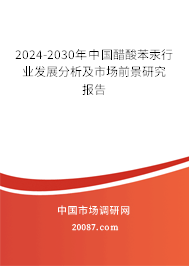 2024-2030年中国醋酸苯汞行业发展分析及市场前景研究报告

中国市场调研网

20087.com